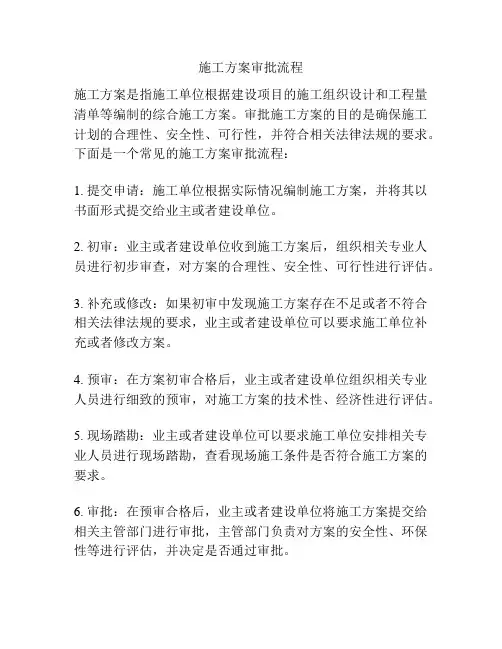 施工方案审批流程

施工方案是指施工单位根据建设项目的施工组织设计和工程量清单等编制的综合施工方案。审批施工方案的目的是确保施工计划的合理性、安全性、可行性，并符合相关法律法规的要求。下面是一个常见的施工方案审批流程：

1. 提交申请：施工单位根据实际情况编制施工方案，并将其以书面形式提交给业主或者建设单位。

2. 初审：业主或者建设单位收到施工方案后，组织相关专业人员进行初步审查，对方案的合理性、安全性、可行性进行评估。

3. 补充或修改：如果初审中发现施工方案存在不足或者不符合相关法律法规的要求，业主或者建设单位可以要求施工单位补充或者修改方案。

4. 预审：在方案初审合格后，业主或者建设单位组织相关专业人员进行细致的预审，对施工方案的技术性、经济性进行评估。

5. 现场踏勘：业主或者建设单位可以要求施工单位安排相关专业人员进行现场踏勘，查看现场施工条件是否符合施工方案的要求。

6. 审批：在预审合格后，业主或者建设单位将施工方案提交给相关主管部门进行审批，主管部门负责对方案的安全性、环保性等进行评估，并决定是否通过审批。